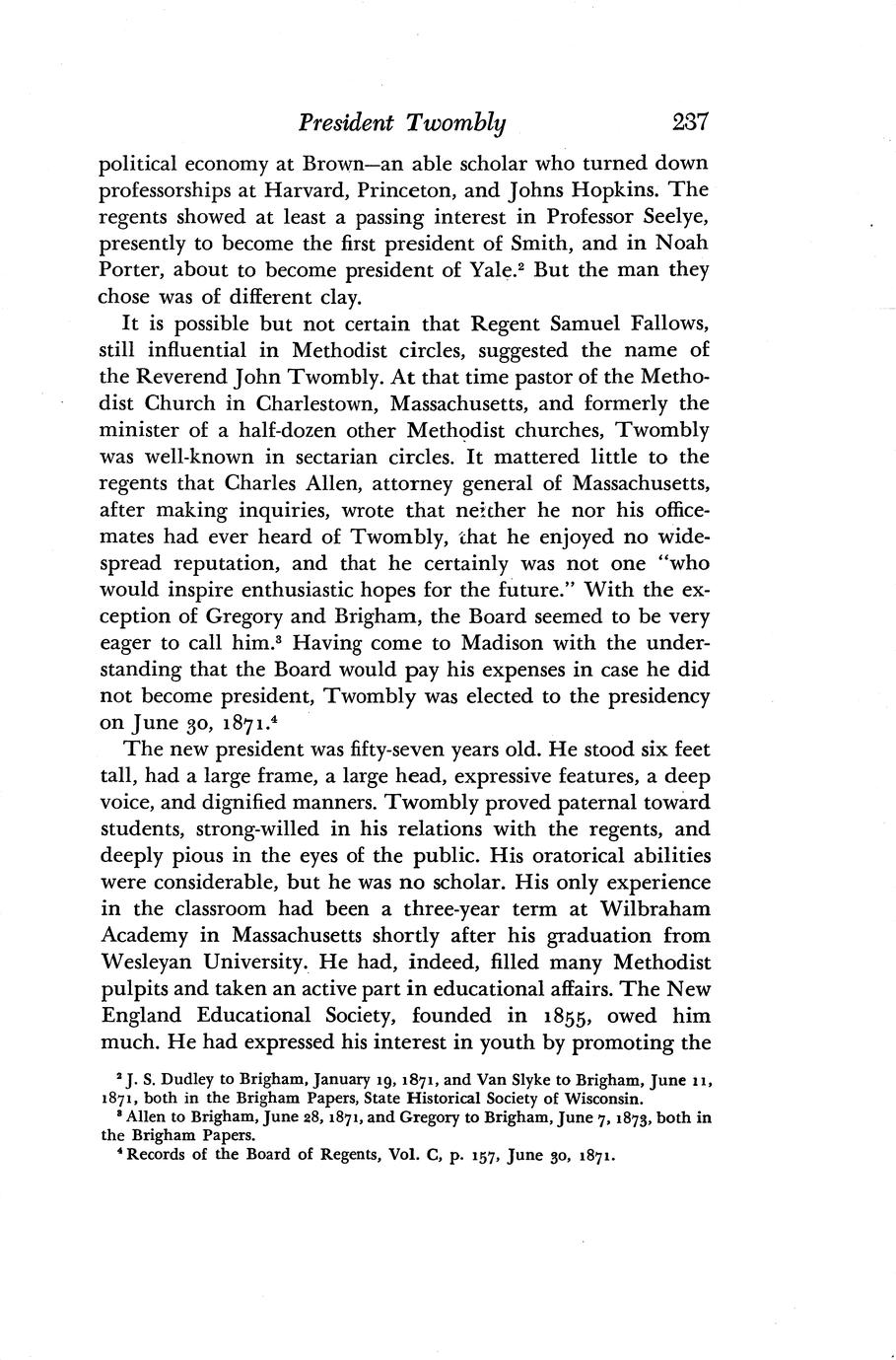 President Twombly 237

political economy at Brown—an able scholar who turned down professorships at Harvard, Princeton, and Johns Hopkins. The regents showed at least a passing interest in Professor Seelye, presently to become the first president of Smith, and in Noah Porter, about to become president of Yale.$^2$ But the man they chose was of different clay.

It is possible but not certain that Regent Samuel Fallows, still influential in Methodist circles, suggested the name of the Reverend John Twombly. At that time pastor of the Methodist Church in Charlestown, Massachusetts, and formerly the minister of a half-dozen other Methodist churches, Twombly was well-known in sectarian circles. It mattered little to the regents that Charles Allen, attorney general of Massachusetts, after making inquiries, wrote that neither he nor his officemates had ever heard of Twombly, that he enjoyed no widespread reputation, and that he certainly was not one "who would inspire enthusiastic hopes for the future." With the exception of Gregory and Brigham, the Board seemed to be very eager to call him.$^3$ Having come to Madison with the understanding that the Board would pay his expenses in case he did not become president, Twombly was elected to the presidency on June 30, 1871.$^4$

The new president was fifty-seven years old. He stood six feet tall, had a large frame, a large head, expressive features, a deep voice, and dignified manners. Twombly proved paternal toward students, strong-willed in his relations with the regents, and deeply pious in the eyes of the public. His oratorical abilities were considerable, but he was no scholar. His only experience in the classroom had been a three-year term at Wilbraham Academy in Massachusetts shortly after his graduation from Wesleyan University. He had, indeed, filled many Methodist pulpits and taken an active part in educational affairs. The New England Educational Society, founded in 1855, owed him much. He had expressed his interest in youth by promoting the

$^2$ J. S. Dudley to Brigham, January 19, 1871, and Van Slyke to Brigham, June 11, 1871, both in the Brigham Papers, State Historical Society of Wisconsin.
$^3$ Allen to Brigham, June 28, 1871, and Gregory to Brigham, June 7, 1873, both in the Brigham Papers.
$^4$ Records of the Board of Regents, Vol. C, p. 157, June 30, 1871.